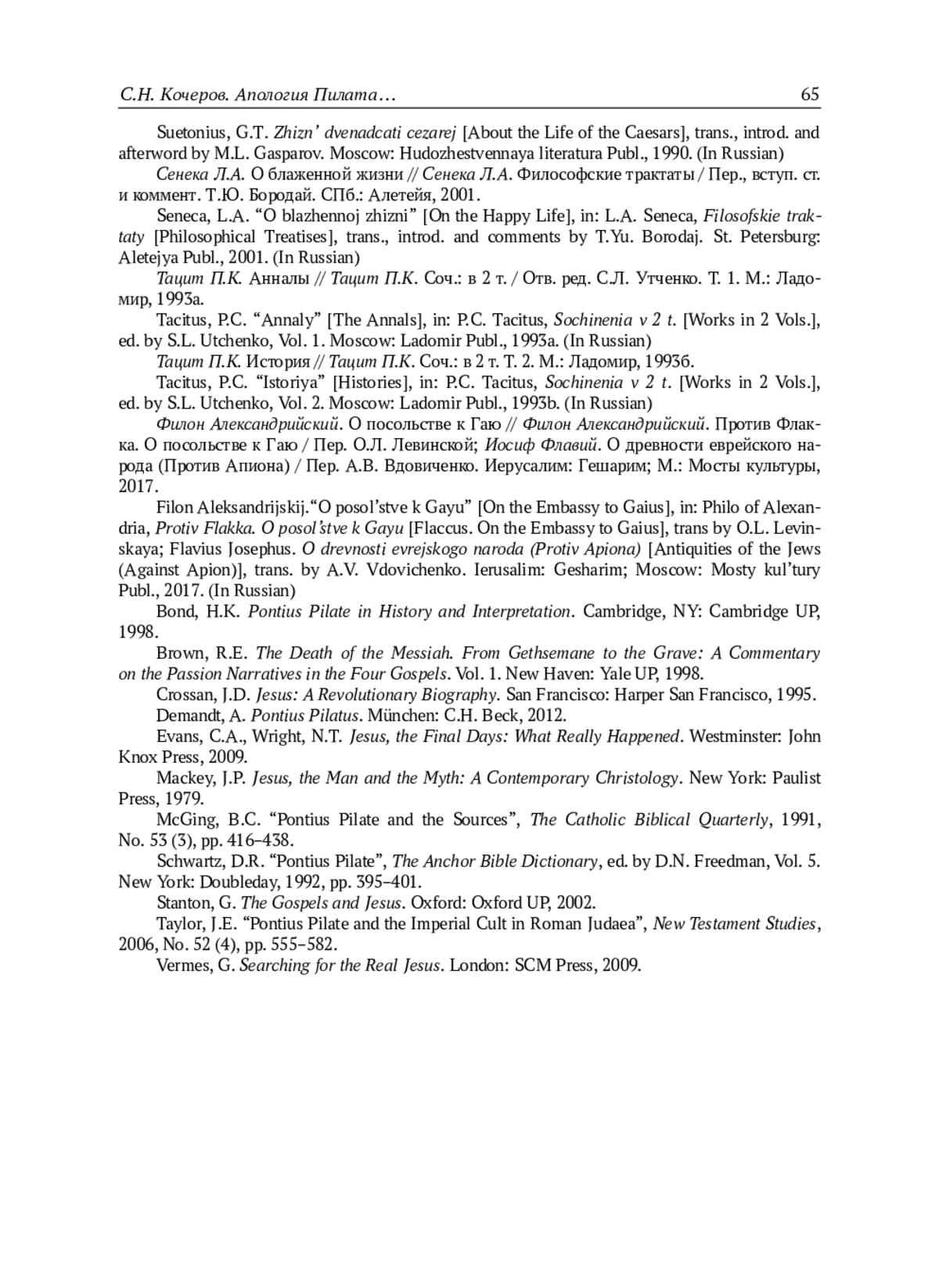 С.Н. Кочеров. Апология Пилата…                                                                                65

Suetonius, G.T. Zhizn' dvenadcati cezarej [About the Life of the Caesars], trans., introd. and afterword by M.L. Gasparov. Moscow: Hudozhestvennaya literatura Publ., 1990. (In Russian)

Сенека Л.А. О блаженной жизни // Сенека Л.А. Философские трактаты / Пер., вступ. ст. и коммент. Т.Ю. Бородай. СПб.: Алетейя, 2001.

Seneca, L.A. "O blazhennoj zhizni" [On the Happy Life], in: L.A. Seneca, Filosofskie traktaty [Philosophical Treatises], trans., introd. and comments by T.Yu. Borodaj. St. Petersburg: Aletejya Publ., 2001. (In Russian)

Тацит П.К. Анналы // Тацит П.К. Соч.: в 2 т. / Отв. ред. С.Л. Утченко. Т. 1. М.: Ладомир, 1993а.

Tacitus, P.C. "Annaly" [The Annals], in: P.C. Tacitus, Sochinenia v 2 t. [Works in 2 Vols.], ed. by S.L. Utchenko, Vol. 1. Moscow: Ladomir Publ., 1993a. (In Russian)

Тацит П.К. История // Тацит П.К. Соч.: в 2 т. Т. 2. М.: Ладомир, 1993б.

Tacitus, P.C. "Istoriya" [Histories], in: P.C. Tacitus, Sochinenia v 2 t. [Works in 2 Vols.], ed. by S.L. Utchenko, Vol. 2. Moscow: Ladomir Publ., 1993b. (In Russian)

Филон Александрийский. О посольстве к Гаю // Филон Александрийский. Против Флакка. О посольстве к Гаю / Пер. О.Л. Левинской; Иосиф Флавий. О древности еврейского народа (Против Апиона) / Пер. А.В. Вдовиченко. Иерусалим: Гешарим; М.: Мосты культуры, 2017.

Filon Aleksandrijskij."O posol'stve k Gayu" [On the Embassy to Gaius], in: Philo of Alexandria, Protiv Flakka. O posol'stve k Gayu [Flaccus. On the Embassy to Gaius], trans by O.L. Levinskaya; Flavius Josephus. O drevnosti evrejskogo naroda (Protiv Apiona) [Antiquities of the Jews (Against Apion)], trans. by A.V. Vdovichenko. Ierusalim: Gesharim; Moscow: Mosty kul'tury Publ., 2017. (In Russian)

Bond, H.K. Pontius Pilate in History and Interpretation. Cambridge, NY: Cambridge UP, 1998.

Brown, R.E. The Death of the Messiah. From Gethsemane to the Grave: A Commentary on the Passion Narratives in the Four Gospels. Vol. 1. New Haven: Yale UP, 1998.

Crossan, J.D. Jesus: A Revolutionary Biography. San Francisco: Harper San Francisco, 1995.

Demandt, A. Pontius Pilatus. München: C.H. Beck, 2012.

Evans, C.A., Wright, N.T. Jesus, the Final Days: What Really Happened. Westminster: John Knox Press, 2009.

Mackey, J.P. Jesus, the Man and the Myth: A Contemporary Christology. New York: Paulist Press, 1979.

McGing, B.C. "Pontius Pilate and the Sources", The Catholic Biblical Quarterly, 1991, No. 53 (3), pp. 416–438.

Schwartz, D.R. "Pontius Pilate", The Anchor Bible Dictionary, ed. by D.N. Freedman, Vol. 5. New York: Doubleday, 1992, pp. 395–401.

Stanton, G. The Gospels and Jesus. Oxford: Oxford UP, 2002.

Taylor, J.E. "Pontius Pilate and the Imperial Cult in Roman Judaea", New Testament Studies, 2006, No. 52 (4), pp. 555–582.

Vermes, G. Searching for the Real Jesus. London: SCM Press, 2009.